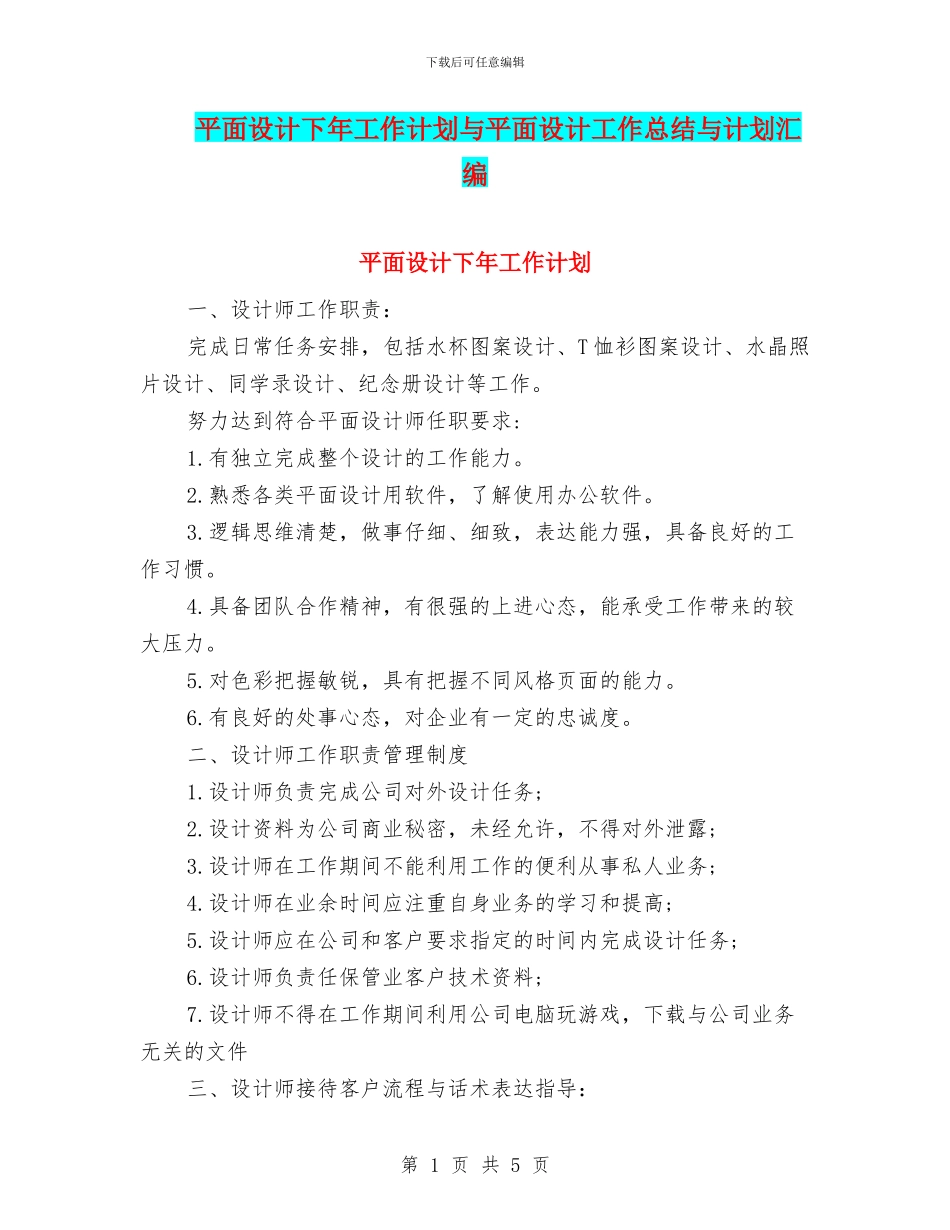 下载后可任意编辑

平面设计下年工作计划与平面设计工作总结与计划汇编

平面设计下年工作计划

一、设计师工作职责：

完成日常任务安排，包括水杯图案设计、T恤衫图案设计、水晶照片设计、同学录设计、纪念册设计等工作。

努力达到符合平面设计师任职要求：

1.有独立完成整个设计的工作能力。

2.熟悉各类平面设计用软件，了解使用办公软件。

3.逻辑思维清楚，做事仔细、细致，表达能力强，具备良好的工作习惯。

4.具备团队合作精神，有很强的上进心态，能承受工作带来的较大压力。

5.对色彩把握敏锐，具有把握不同风格页面的能力。

6.有良好的处事心态，对企业有一定的忠诚度。

二、设计师工作职责管理制度

1.设计师负责完成公司对外设计任务；

2.设计资料为公司商业秘密，未经允许，不得对外泄露；

3.设计师在工作期间不能利用工作的便利从事私人业务；

4.设计师在业余时间应注重自身业务的学习和提高；

5.设计师应在公司和客户要求指定的时间内完成设计任务；

6.设计师负责任保管业客户技术资料；

7.设计师不得在工作期间利用公司电脑玩游戏，下载与公司业务无关的文件

三、设计师接待客户流程与话术表达指导：

第 1 页 共 5 页